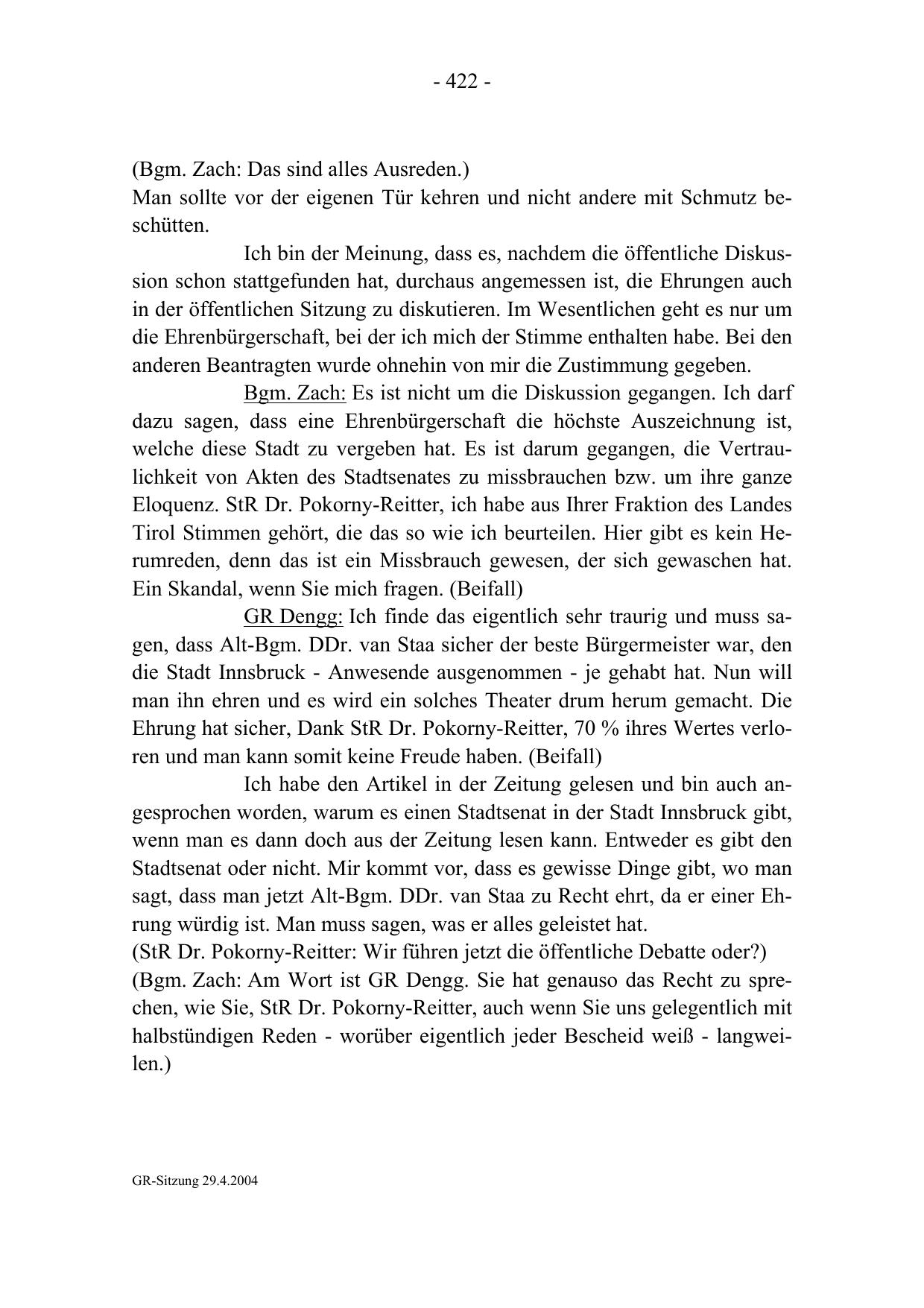 - 422 -

(Bgm. Zach: Das sind alles Ausreden.)
Man sollte vor der eigenen Tür kehren und nicht andere mit Schmutz beschütten.

Ich bin der Meinung, dass es, nachdem die öffentliche Diskussion schon stattgefunden hat, durchaus angemessen ist, die Ehrungen auch in der öffentlichen Sitzung zu diskutieren. Im Wesentlichen geht es nur um die Ehrenbürgerschaft, bei der ich mich der Stimme enthalten habe. Bei den anderen Beantragten wurde ohnehin von mir die Zustimmung gegeben.

Bgm. Zach: Es ist nicht um die Diskussion gegangen. Ich darf dazu sagen, dass eine Ehrenbürgerschaft die höchste Auszeichnung ist, welche diese Stadt zu vergeben hat. Es ist darum gegangen, die Vertraulichkeit von Akten des Stadtsenates zu missbrauchen bzw. um ihre ganze Eloquenz. StR Dr. Pokorny-Reitter, ich habe aus Ihrer Fraktion des Landes Tirol Stimmen gehört, die das so wie ich beurteilen. Hier gibt es kein Herumreden, denn das ist ein Missbrauch gewesen, der sich gewaschen hat. Ein Skandal, wenn Sie mich fragen. (Beifall)

GR Dengg: Ich finde das eigentlich sehr traurig und muss sagen, dass Alt-Bgm. DDr. van Staa sicher der beste Bürgermeister war, den die Stadt Innsbruck - Anwesende ausgenommen - je gehabt hat. Nun will man ihn ehren und es wird ein solches Theater drum herum gemacht. Die Ehrung hat sicher, Dank StR Dr. Pokorny-Reitter, 70 % ihres Wertes verloren und man kann somit keine Freude haben. (Beifall)

Ich habe den Artikel in der Zeitung gelesen und bin auch angesprochen worden, warum es einen Stadtsenat in der Stadt Innsbruck gibt, wenn man es dann doch aus der Zeitung lesen kann. Entweder es gibt den Stadtsenat oder nicht. Mir kommt vor, dass es gewisse Dinge gibt, wo man sagt, dass man jetzt Alt-Bgm. DDr. van Staa zu Recht ehrt, da er einer Ehrung würdig ist. Man muss sagen, was er alles geleistet hat.
(StR Dr. Pokorny-Reitter: Wir führen jetzt die öffentliche Debatte oder?)
(Bgm. Zach: Am Wort ist GR Dengg. Sie hat genauso das Recht zu sprechen, wie Sie, StR Dr. Pokorny-Reitter, auch wenn Sie uns gelegentlich mit halbstündigen Reden - worüber eigentlich jeder Bescheid weiß - langweilen.)

GR-Sitzung 29.4.2004